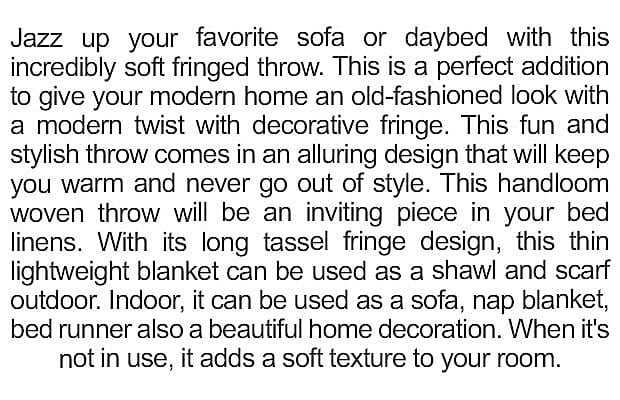 Jazz up your favorite sofa or daybed with this incredibly soft fringed throw. This is a perfect addition to give your modern home an old-fashioned look with a modern twist with decorative fringe. This fun and stylish throw comes in an alluring design that will keep you warm and never go out of style. This handloom woven throw will be an inviting piece in your bed linens. With its long tassel fringe design, this thin lightweight blanket can be used as a shawl and scarf outdoor. Indoor, it can be used as a sofa, nap blanket, bed runner also a beautiful home decoration. When it's not in use, it adds a soft texture to your room.